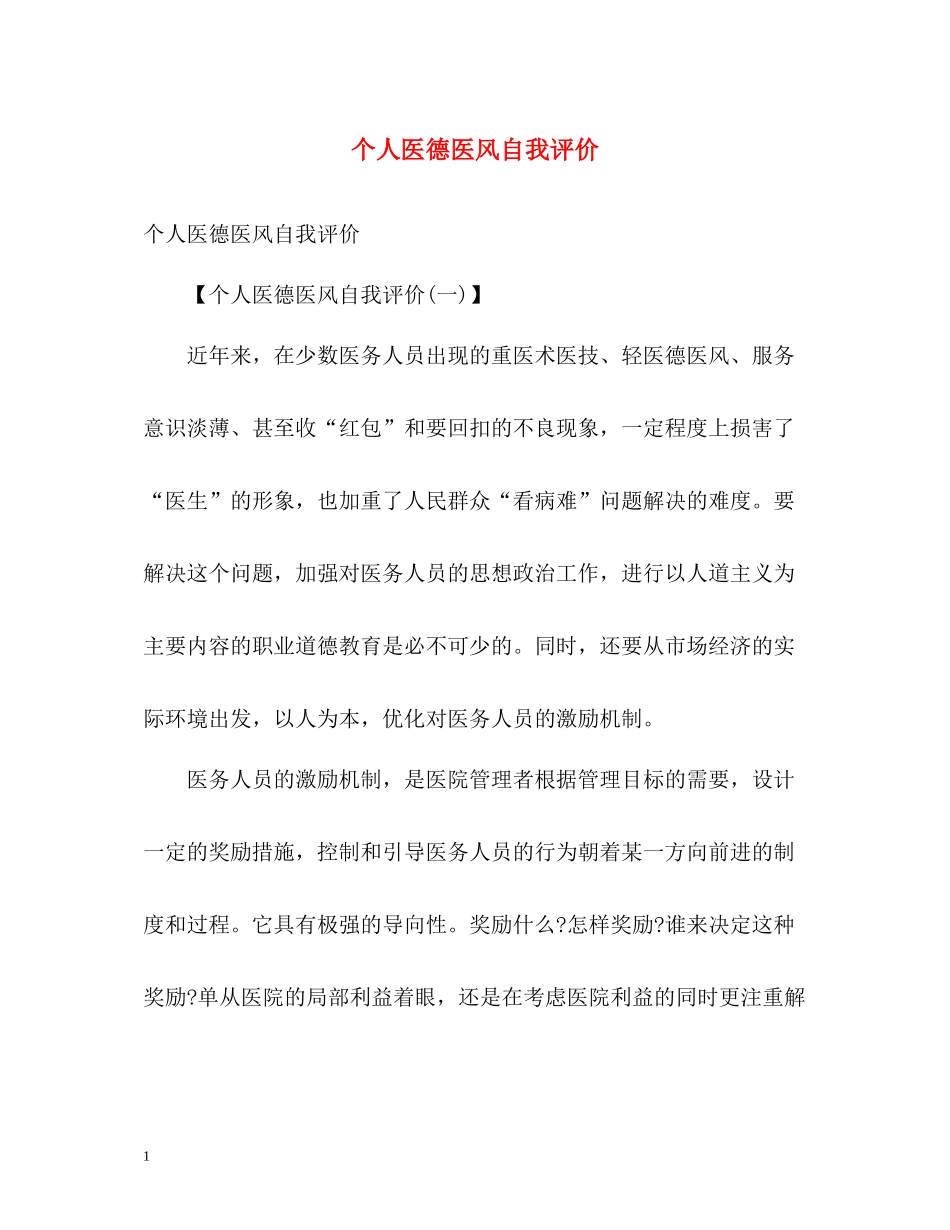 个人医德医风自我评价

个人医德医风自我评价

【个人医德医风自我评价(一)】

近年来，在少数医务人员出现的重医术医技、轻医德医风、服务意识淡薄、甚至收“红包”和要回扣的不良现象，一定程度上损害了“医生”的形象，也加重了人民群众“看病难”问题解决的难度。要解决这个问题，加强对医务人员的思想政治工作，进行以人道主义为主要内容的职业道德教育是必不可少的。同时，还要从市场经济的实际环境出发，以人为本，优化对医务人员的激励机制。

医务人员的激励机制，是医院管理者根据管理目标的需要，设计一定的奖励措施，控制和引导医务人员的行为朝着某一方向前进的制度和过程。它具有极强的导向性。奖励什么?怎样奖励?谁来决定这种奖励?单从医院的局部利益着眼，还是在考虑医院利益的同时更注重解

1